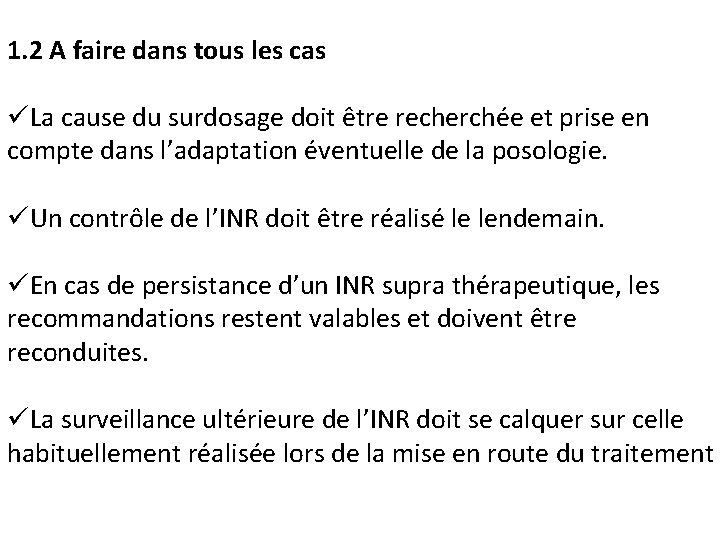 1.2 A faire dans tous les cas

✓La cause du surdosage doit être recherchée et prise en compte dans l'adaptation éventuelle de la posologie.

✓Un contrôle de l'INR doit être réalisé le lendemain.

✓En cas de persistance d'un INR supra thérapeutique, les recommandations restent valables et doivent être reconduites.

✓La surveillance ultérieure de l'INR doit se calquer sur celle habituellement réalisée lors de la mise en route du traitement